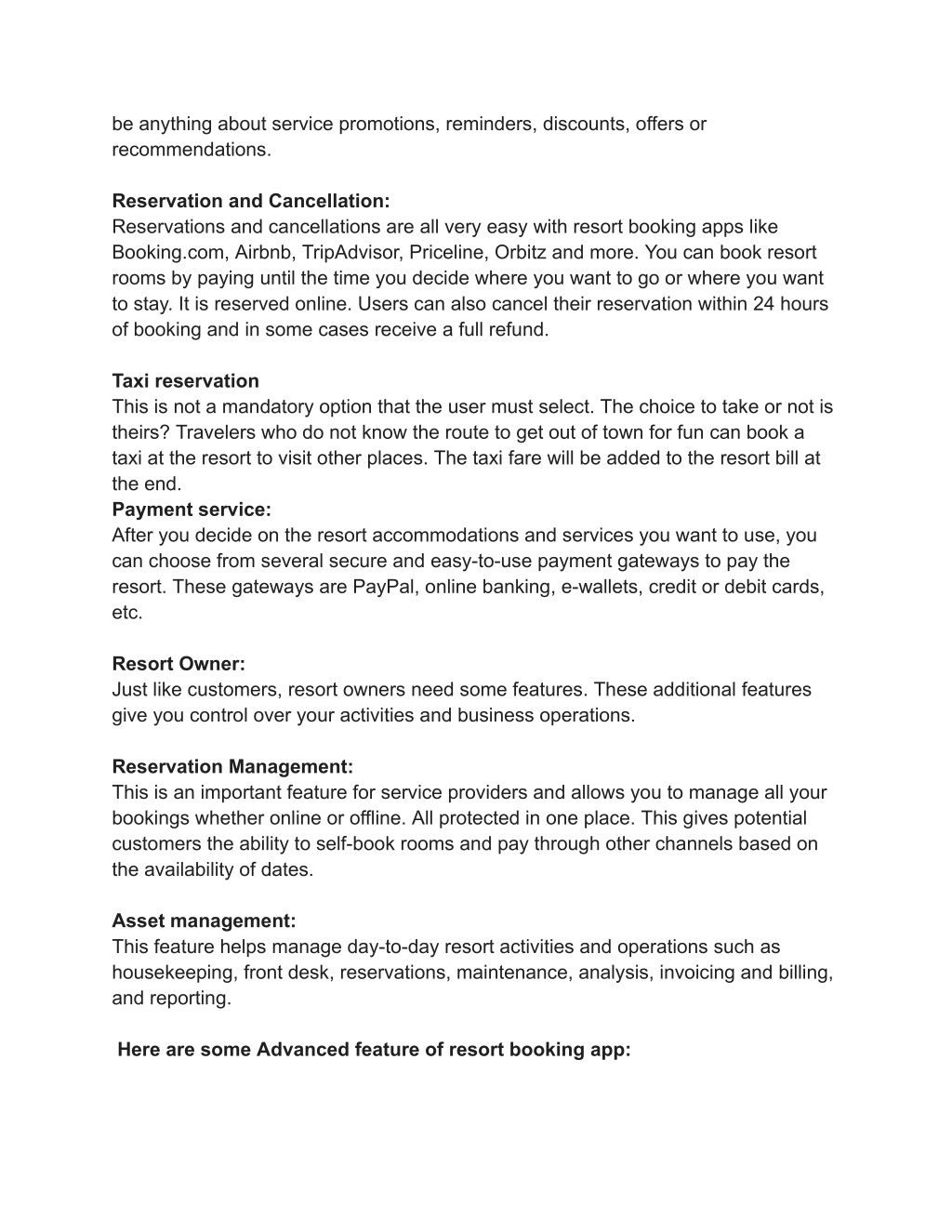 be anything about service promotions, reminders, discounts, offers or recommendations.

**Reservation and Cancellation:**
Reservations and cancellations are all very easy with resort booking apps like Booking.com, Airbnb, TripAdvisor, Priceline, Orbitz and more. You can book resort rooms by paying until the time you decide where you want to go or where you want to stay. It is reserved online. Users can also cancel their reservation within 24 hours of booking and in some cases receive a full refund.

**Taxi reservation**
This is not a mandatory option that the user must select. The choice to take or not is theirs? Travelers who do not know the route to get out of town for fun can book a taxi at the resort to visit other places. The taxi fare will be added to the resort bill at the end.
**Payment service:**
After you decide on the resort accommodations and services you want to use, you can choose from several secure and easy-to-use payment gateways to pay the resort. These gateways are PayPal, online banking, e-wallets, credit or debit cards, etc.

**Resort Owner:**
Just like customers, resort owners need some features. These additional features give you control over your activities and business operations.

**Reservation Management:**
This is an important feature for service providers and allows you to manage all your bookings whether online or offline. All protected in one place. This gives potential customers the ability to self-book rooms and pay through other channels based on the availability of dates.

**Asset management:**
This feature helps manage day-to-day resort activities and operations such as housekeeping, front desk, reservations, maintenance, analysis, invoicing and billing, and reporting.

**Here are some Advanced feature of resort booking app:**